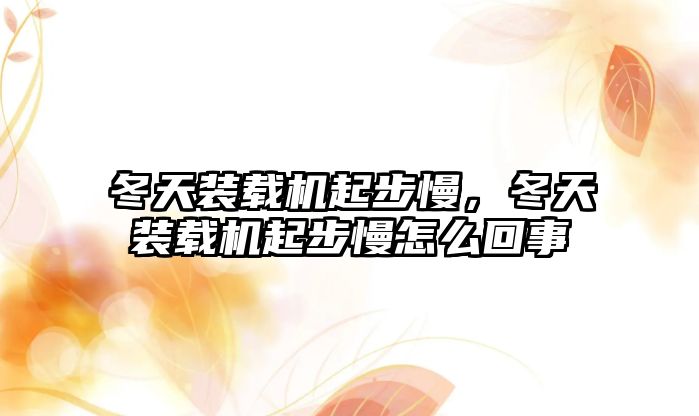 冬天装载机起步慢，冬天装载机起步慢怎么回事